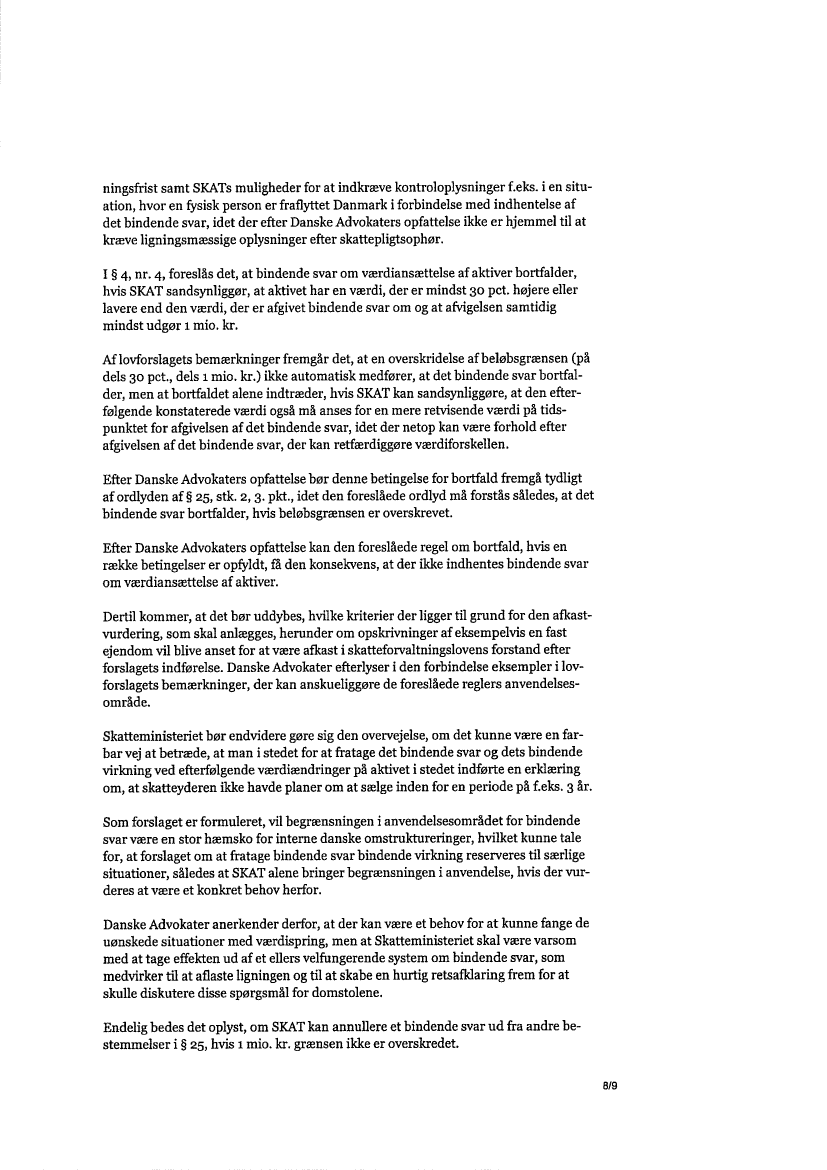 ningsfrist samt SKATs muligheder for at indkræve kontroloplysninger f.eks. i en situation, hvor en fysisk person er fraflyttet Danmark i forbindelse med indhentelse af det bindende svar, idet der efter Danske Advokaters opfattelse ikke er hjemmel til at kræve ligningsmæssige oplysninger efter skattepligtsophør.

I § 4, nr. 4, foreslås det, at bindende svar om værdiansættelse af aktiver bortfalder, hvis SKAT sandsynliggør, at aktivet har en værdi, der er mindst 30 pct. højere eller lavere end den værdi, der er afgivet bindende svar om og at afvigelsen samtidig mindst udgør 1 mio. kr.

Af lovforslagets bemærkninger fremgår det, at en overskridelse af beløbsgrænsen (på dels 30 pct., dels 1 mio. kr.) ikke automatisk medfører, at det bindende svar bortfalder, men at bortfaldet alene indtræder, hvis SKAT kan sandsynliggøre, at den efterfølgende konstaterede værdi også må anses for en mere retvisende værdi på tidspunktet for afgivelsen af det bindende svar, idet der netop kan være forhold efter afgivelsen af det bindende svar, der kan retfærdiggøre værdiforskellen.

Efter Danske Advokaters opfattelse bør denne betingelse for bortfald fremgå tydligt af ordlyden af § 25, stk. 2, 3. pkt., idet den foreslåede ordlyd må forstås således, at det bindende svar bortfalder, hvis beløbsgrænsen er overskrevet.

Efter Danske Advokaters opfattelse kan den foreslåede regel om bortfald, hvis en række betingelser er opfyldt, få den konsekvens, at der ikke indhentes bindende svar om værdiansættelse af aktiver.

Dertil kommer, at det bør uddybes, hvilke kriterier der ligger til grund for den afkastvurdering, som skal anlægges, herunder om opskrivninger af eksempelvis en fast ejendom vil blive anset for at være afkast i skatteforvaltningslovens forstand efter forslagets indførelse. Danske Advokater efterlyser i den forbindelse eksempler i lovforslagets bemærkninger, der kan anskueliggøre de foreslåede reglers anvendelsesområde.

Skatteministeriet bør endvidere gøre sig den overvejelse, om det kunne være en farbar vej at betræde, at man i stedet for at fratage det bindende svar og dets bindende virkning ved efterfølgende værdiændringer på aktivet i stedet indførte en erklæring om, at skatteyderen ikke havde planer om at sælge inden for en periode på f.eks. 3 år.

Som forslaget er formuleret, vil begrænsningen i anvendelsesområdet for bindende svar være en stor hæmsko for interne danske omstruktureringer, hvilket kunne tale for, at forslaget om at fratage bindende svar bindende virkning reserveres til særlige situationer, således at SKAT alene bringer begrænsningen i anvendelse, hvis der vurderes at være et konkret behov herfor.

Danske Advokater anerkender derfor, at der kan være et behov for at kunne fange de uønskede situationer med værdispring, men at Skatteministeriet skal være varsom med at tage effekten ud af et ellers velfungerende system om bindende svar, som medvirker til at aflaste ligningen og til at skabe en hurtig retsafklaring frem for at skulle diskutere disse spørgsmål for domstolene.

Endelig bedes det oplyst, om SKAT kan annullere et bindende svar ud fra andre bestemmelser i § 25, hvis 1 mio. kr. grænsen ikke er overskredet.

8/9